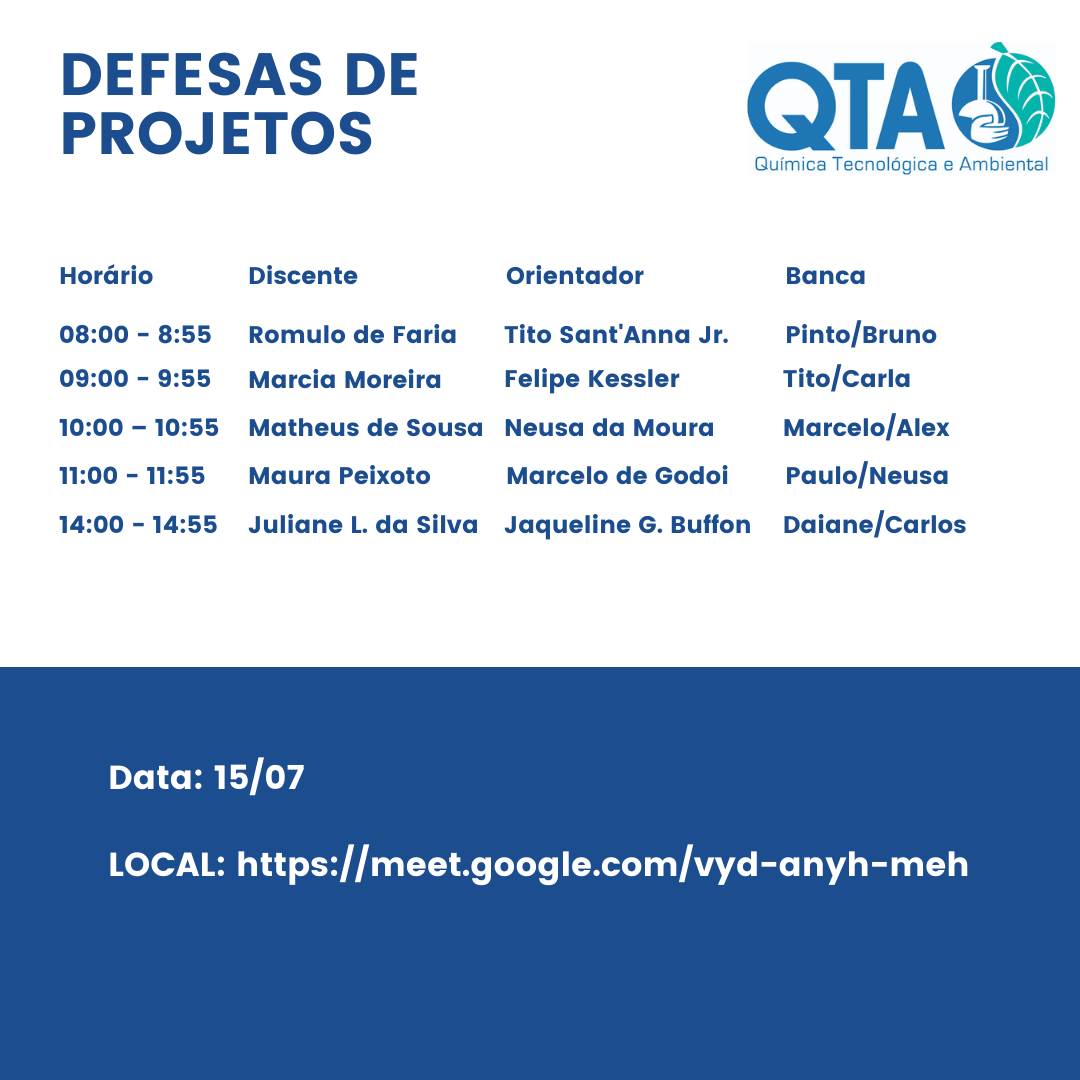 DEFESAS DE PROJETOS

QTA
Química Tecnológica e Ambiental

| Horário | Discente | Orientador | Banca |
|---|---|---|---|
| 08:00 - 8:55 | Romulo de Faria | Tito Sant'Anna Jr. | Pinto/Bruno |
| 09:00 - 9:55 | Marcia Moreira | Felipe Kessler | Tito/Carla |
| 10:00 – 10:55 | Matheus de Sousa | Neusa da Moura | Marcelo/Alex |
| 11:00 - 11:55 | Maura Peixoto | Marcelo de Godoi | Paulo/Neusa |
| 14:00 - 14:55 | Juliane L. da Silva | Jaqueline G. Buffon | Daiane/Carlos |

Data: 15/07

LOCAL: https://meet.google.com/vyd-anyh-meh